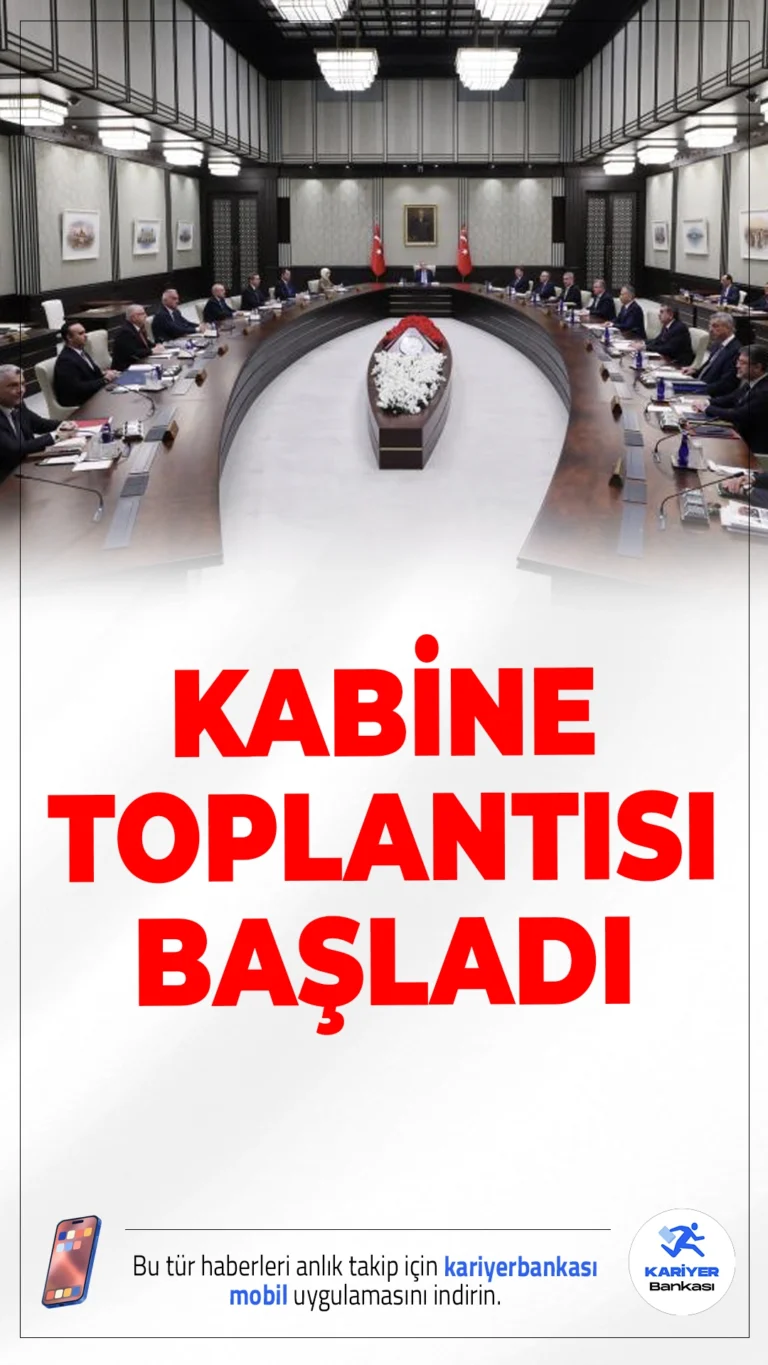 KABİNE TOPLANTISI BAŞLADI

Bu tür haberleri anlık takip için kariyerbankası mobil uygulamasını indirin.

KARİYER Bankası